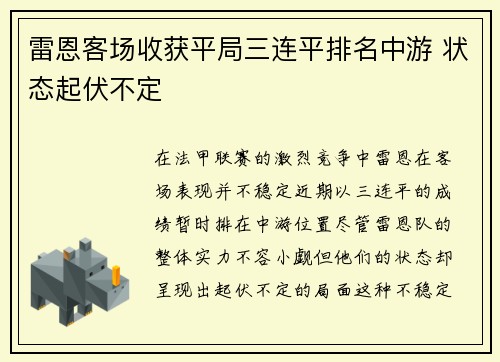 雷恩客场收获平局三连平排名中游 状态起伏不定

在法甲联赛的激烈竞争中雷恩在客场表现并不稳定近期以三连平的成绩暂时排在中游位置尽管雷恩队的整体实力不容小觑但他们的状态却呈现出起伏不定的局面这种不稳定